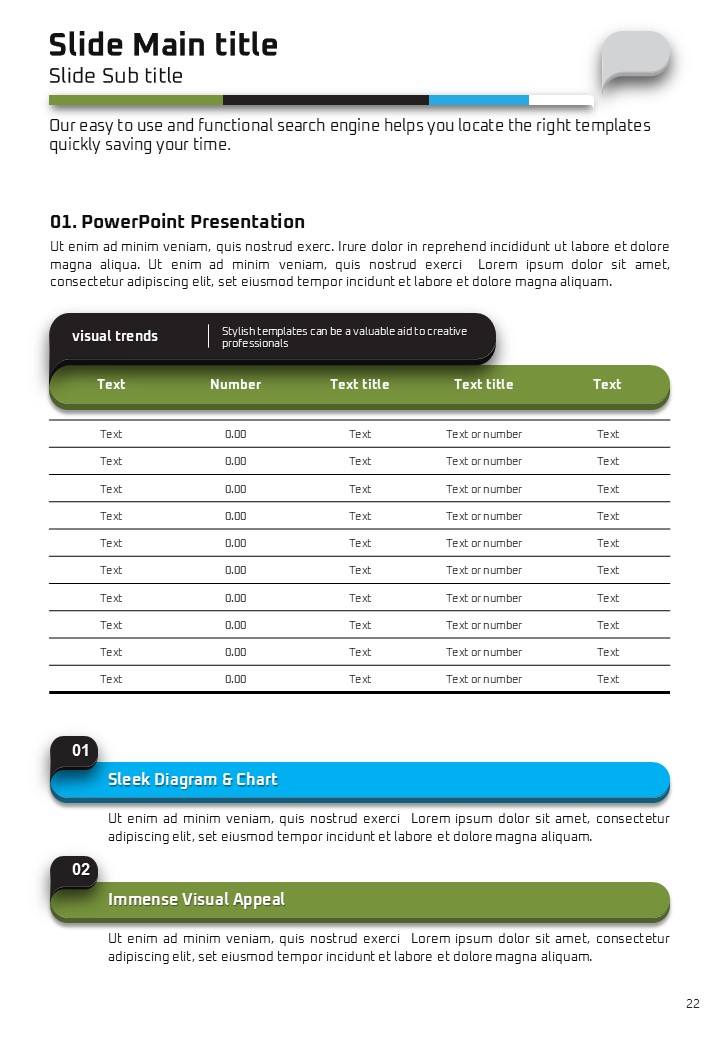 Slide Main title
Slide Sub title

Our easy to use and functional search engine helps you locate the right templates quickly saving your time.

01. PowerPoint Presentation
Ut enim ad minim veniam, quis nostrud exerc. Irure dolor in reprehend incididunt ut labore et dolore magna aliqua. Ut enim ad minim veniam, quis nostrud exerci Lorem ipsum dolor sit amet, consectetur adipiscing elit, set eiusmod tempor incidunt et labore et dolore magna aliquam.

visual trends
Stylish templates can be a valuable aid to creative professionals

| Text | Number | Text title | Text title | Text |
|---|---|---|---|---|
| Text | 0.00 | Text | Text or number | Text |
| Text | 0.00 | Text | Text or number | Text |
| Text | 0.00 | Text | Text or number | Text |
| Text | 0.00 | Text | Text or number | Text |
| Text | 0.00 | Text | Text or number | Text |
| Text | 0.00 | Text | Text or number | Text |
| Text | 0.00 | Text | Text or number | Text |
| Text | 0.00 | Text | Text or number | Text |
| Text | 0.00 | Text | Text or number | Text |
| Text | 0.00 | Text | Text or number | Text |

01
Sleek Diagram & Chart
Ut enim ad minim veniam, quis nostrud exerci Lorem ipsum dolor sit amet, consectetur adipiscing elit, set eiusmod tempor incidunt et labore et dolore magna aliquam.

02
Immense Visual Appeal
Ut enim ad minim veniam, quis nostrud exerci Lorem ipsum dolor sit amet, consectetur adipiscing elit, set eiusmod tempor incidunt et labore et dolore magna aliquam.

22